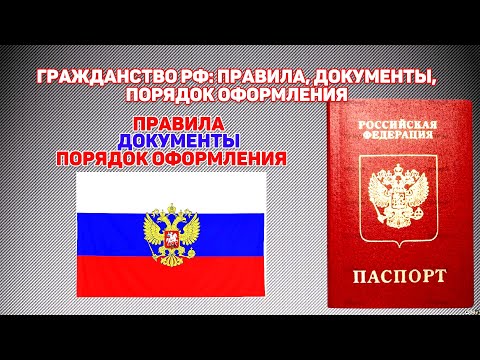 ГРАЖДАНСТВО РФ: ПРАВИЛА, ДОКУМЕНТЫ, ПОРЯДОК ОФОРМЛЕНИЯ

ПРАВИЛА
ДОКУМЕНТЫ
ПОРЯДОК ОФОРМЛЕНИЯ

РОССИЙСКАЯ ФЕДЕРАЦИЯ

ПАСПОРТ